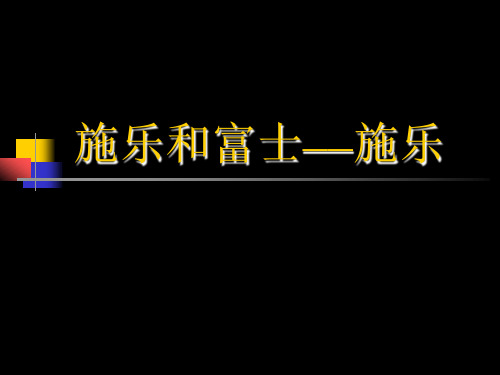 施乐和富士—施乐